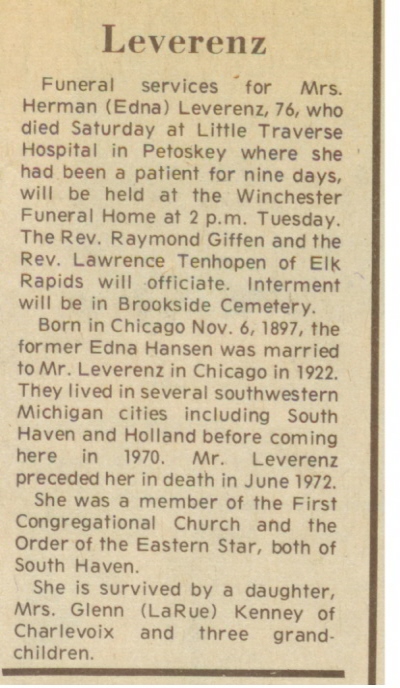 Leverenz

Funeral services for Mrs. Herman (Edna) Leverenz, 76, who died Saturday at Little Traverse Hospital in Petoskey where she had been a patient for nine days, will be held at the Winchester Funeral Home at 2 p.m. Tuesday. The Rev. Raymond Giffen and the Rev. Lawrence Tenhopen of Elk Rapids will officiate. Interment will be in Brookside Cemetery.

Born in Chicago Nov. 6, 1897, the former Edna Hansen was married to Mr. Leverenz in Chicago in 1922. They lived in several southwestern Michigan cities including South Haven and Holland before coming here in 1970. Mr. Leverenz preceded her in death in June 1972.

She was a member of the First Congregational Church and the Order of the Eastern Star, both of South Haven.

She is survived by a daughter, Mrs. Glenn (LaRue) Kenney of Charlevoix and three grandchildren.